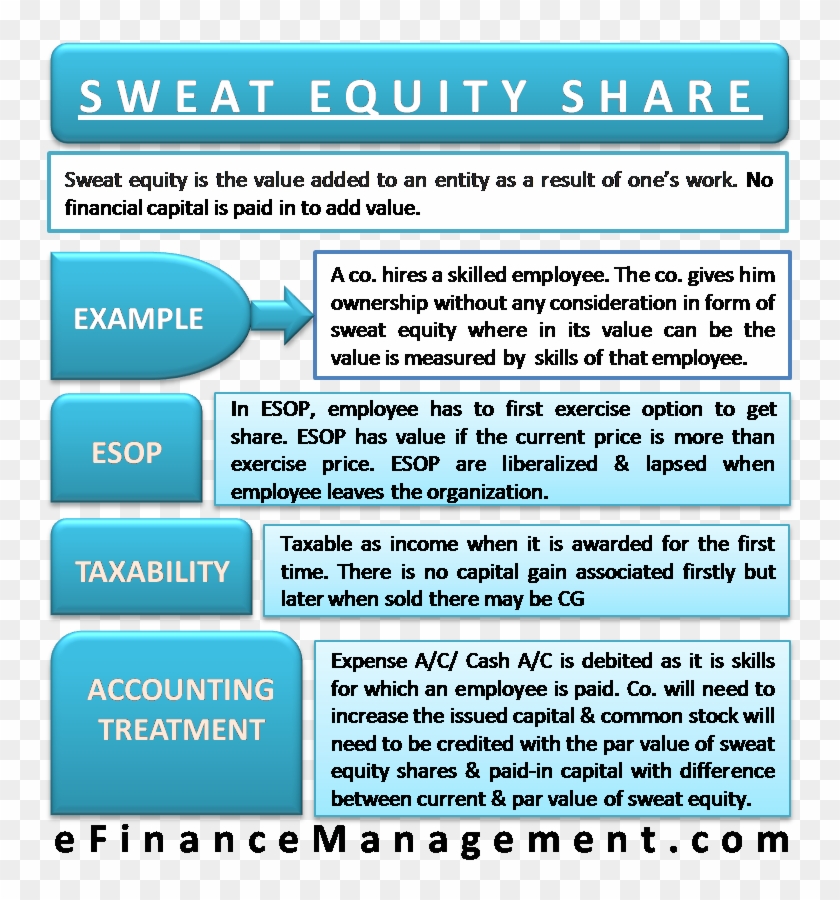 SWEAT EQUITY SHARE

Sweat equity is the value added to an entity as a result of one's work. No financial capital is paid in to add value.

EXAMPLE

A co. hires a skilled employee. The co. gives him ownership without any consideration in form of sweat equity where in its value can be the value is measured by skills of that employee.

ESOP

In ESOP, employee has to first exercise option to get share. ESOP has value if the current price is more than exercise price. ESOP are liberalized & lapsed when employee leaves the organization.

TAXABILITY

Taxable as income when it is awarded for the first time. There is no capital gain associated firstly but later when sold there may be CG

ACCOUNTING TREATMENT

Expense A/C/ Cash A/C is debited as it is skills for which an employee is paid. Co. will need to increase the issued capital & common stock will need to be credited with the par value of sweat equity shares & paid-in capital with difference between current & par value of sweat equity.

eFinanceManagement.com